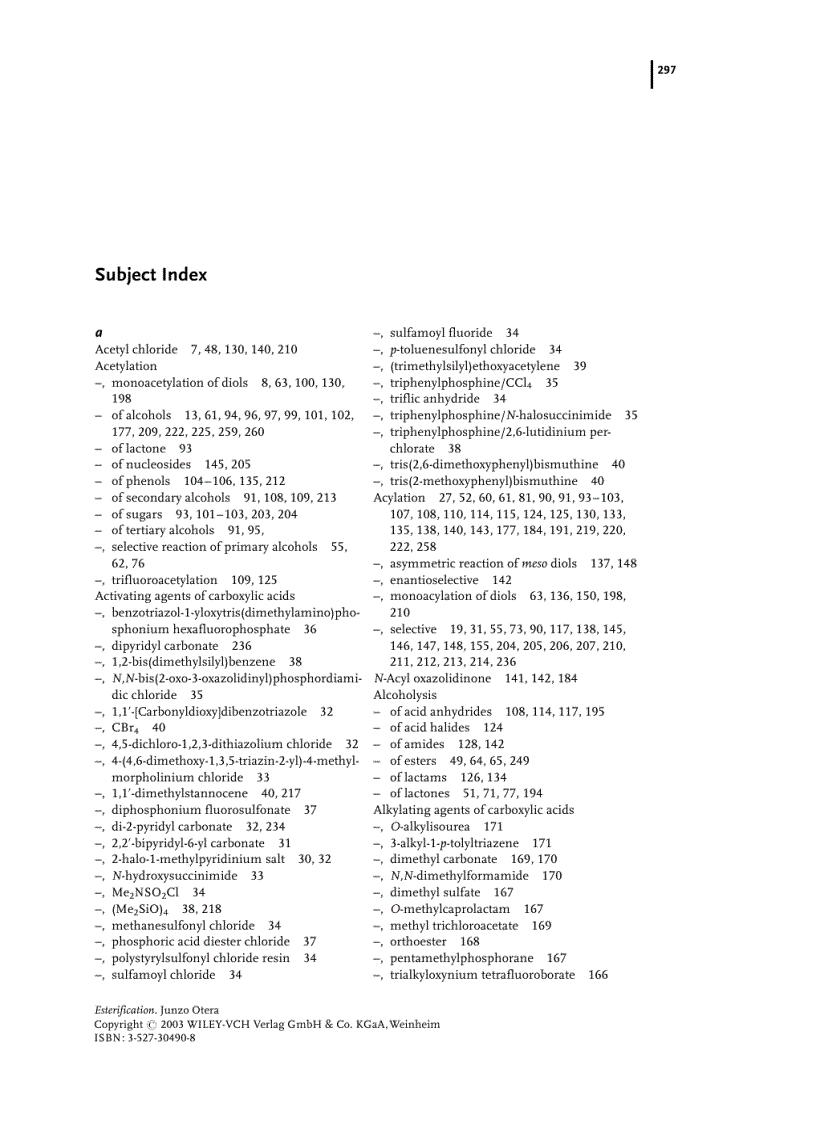 297

Subject Index

a
Acetyl chloride 7, 48, 130, 140, 210
Acetylation
–, monoacetylation of diols 8, 63, 100, 130, 198
– of alcohols 13, 61, 94, 96, 97, 99, 101, 102, 177, 209, 222, 225, 259, 260
– of lactone 93
– of nucleosides 145, 205
– of phenols 104–106, 135, 212
– of secondary alcohols 91, 108, 109, 213
– of sugars 93, 101–103, 203, 204
– of tertiary alcohols 91, 95,
–, selective reaction of primary alcohols 55, 62, 76
–, trifluoroacetylation 109, 125
Activating agents of carboxylic acids
–, benzotriazol-1-yloxytris(dimethylamino)phosphonium hexafluorophosphate 36
–, dipyridyl carbonate 236
–, 1,2-bis(dimethylsilyl)benzene 38
–, N,N-bis(2-oxo-3-oxazolidinyl)phosphordiamidic chloride 35
–, 1,1′-[Carbonyldioxy]dibenzotriazole 32
–, $CBr_4$ 40
–, 4,5-dichloro-1,2,3-dithiazolium chloride 32
–, 4-(4,6-dimethoxy-1,3,5-triazin-2-yl)-4-methylmorpholinium chloride 33
–, 1,1′-dimethylstannocene 40, 217
–, diphosphonium fluorosulfonate 37
–, di-2-pyridyl carbonate 32, 234
–, 2,2′-bipyridyl-6-yl carbonate 31
–, 2-halo-1-methylpyridinium salt 30, 32
–, N-hydroxysuccinimide 33
–, $Me_2NSO_2Cl$ 34
–, $(Me_2SiO)_4$ 38, 218
–, methanesulfonyl chloride 34
–, phosphoric acid diester chloride 37
–, polystyrylsulfonyl chloride resin 34
–, sulfamoyl chloride 34
–, sulfamoyl fluoride 34
–, p-toluenesulfonyl chloride 34
–, (trimethylsilyl)ethoxyacetylene 39
–, triphenylphosphine/$CCl_4$ 35
–, triflic anhydride 34
–, triphenylphosphine/N-halosuccinimide 35
–, triphenylphosphine/2,6-lutidinium perchlorate 38
–, tris(2,6-dimethoxyphenyl)bismuthine 40
–, tris(2-methoxyphenyl)bismuthine 40
Acylation 27, 52, 60, 61, 81, 90, 91, 93–103, 107, 108, 110, 114, 115, 124, 125, 130, 133, 135, 138, 140, 143, 177, 184, 191, 219, 220, 222, 258
–, asymmetric reaction of meso diols 137, 148
–, enantioselective 142
–, monoacylation of diols 63, 136, 150, 198, 210
–, selective 19, 31, 55, 73, 90, 117, 138, 145, 146, 147, 148, 155, 204, 205, 206, 207, 210, 211, 212, 213, 214, 236
N-Acyl oxazolidinone 141, 142, 184
Alcoholysis
– of acid anhydrides 108, 114, 117, 195
– of acid halides 124
– of amides 128, 142
– of esters 49, 64, 65, 249
– of lactams 126, 134
– of lactones 51, 71, 77, 194
Alkylating agents of carboxylic acids
–, O-alkylisourea 171
–, 3-alkyl-1-p-tolyltriazene 171
–, dimethyl carbonate 169, 170
–, N,N-dimethylformamide 170
–, dimethyl sulfate 167
–, O-methylcaprolactam 167
–, methyl trichloroacetate 169
–, orthoester 168
–, pentamethylphosphorane 167
–, trialkyloxynium tetrafluoroborate 166

Esterification. Junzo Otera
Copyright © 2003 WILEY-VCH Verlag GmbH & Co. KGaA, Weinheim
ISBN: 3-527-30490-8